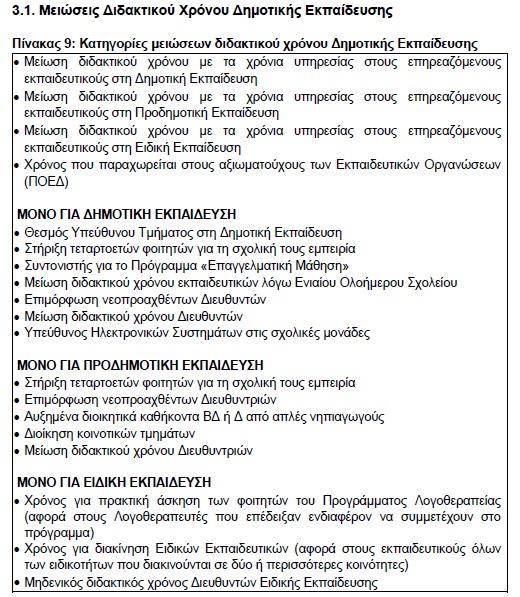 3.1. Μειώσεις Διδακτικού Χρόνου Δημοτικής Εκπαίδευσης

Πίνακας 9: Κατηγορίες μειώσεων διδακτικού χρόνου Δημοτικής Εκπαίδευσης

• Μείωση διδακτικού χρόνου με τα χρόνια υπηρεσίας στους επηρεαζόμενους εκπαιδευτικούς στη Δημοτική Εκπαίδευση
• Μείωση διδακτικού χρόνου με τα χρόνια υπηρεσίας στους επηρεαζόμενους εκπαιδευτικούς στη Προδημοτική Εκπαίδευση
• Μείωση διδακτικού χρόνου με τα χρόνια υπηρεσίας στους επηρεαζόμενους εκπαιδευτικούς στη Ειδική Εκπαίδευση
• Χρόνος που παραχωρείται στους αξιωματούχους των Εκπαιδευτικών Οργανώσεων (ΠΟΕΔ)

ΜΟΝΟ ΓΙΑ ΔΗΜΟΤΙΚΗ ΕΚΠΑΙΔΕΥΣΗ
• Θεσμός Υπεύθυνου Τμήματος στη Δημοτική Εκπαίδευση
• Στήριξη τεταρτοετών φοιτητών για τη σχολική τους εμπειρία
• Συντονιστής για το Πρόγραμμα «Επαγγελματική Μάθηση»
• Μείωση διδακτικού χρόνου εκπαιδευτικών λόγω Ενιαίου Ολοήμερου Σχολείου
• Επιμόρφωση νεοπροαχθέντων Διευθυντών
• Μείωση διδακτικού χρόνου Διευθυντών
• Υπεύθυνος Ηλεκτρονικών Συστημάτων στις σχολικές μονάδες

ΜΟΝΟ ΓΙΑ ΠΡΟΔΗΜΟΤΙΚΗ ΕΚΠΑΙΔΕΥΣΗ
• Στήριξη τεταρτοετών φοιτητών για τη σχολική τους εμπειρία
• Επιμόρφωση νεοπροαχθέντων Διευθυντριών
• Αυξημένα διοικητικά καθήκοντα ΒΔ ή Δ από απλές νηπιαγωγούς
• Διοίκηση κοινοτικών τμημάτων
• Μείωση διδακτικού χρόνου Διευθυντριών

ΜΟΝΟ ΓΙΑ ΕΙΔΙΚΗ ΕΚΠΑΙΔΕΥΣΗ
• Χρόνος για πρακτική άσκηση των φοιτητών του Προγράμματος Λογοθεραπείας (αφορά στους Λογοθεραπευτές που επέδειξαν ενδιαφέρον να συμμετέχουν στο πρόγραμμα)
• Χρόνος για διακίνηση Ειδικών Εκπαιδευτικών (αφορά στους εκπαιδευτικούς όλων των ειδικοτήτων που διακινούνται σε δύο ή περισσότερες κοινότητες)
• Μηδενικός διδακτικός χρόνος Διευθυντών Ειδικής Εκπαίδευσης